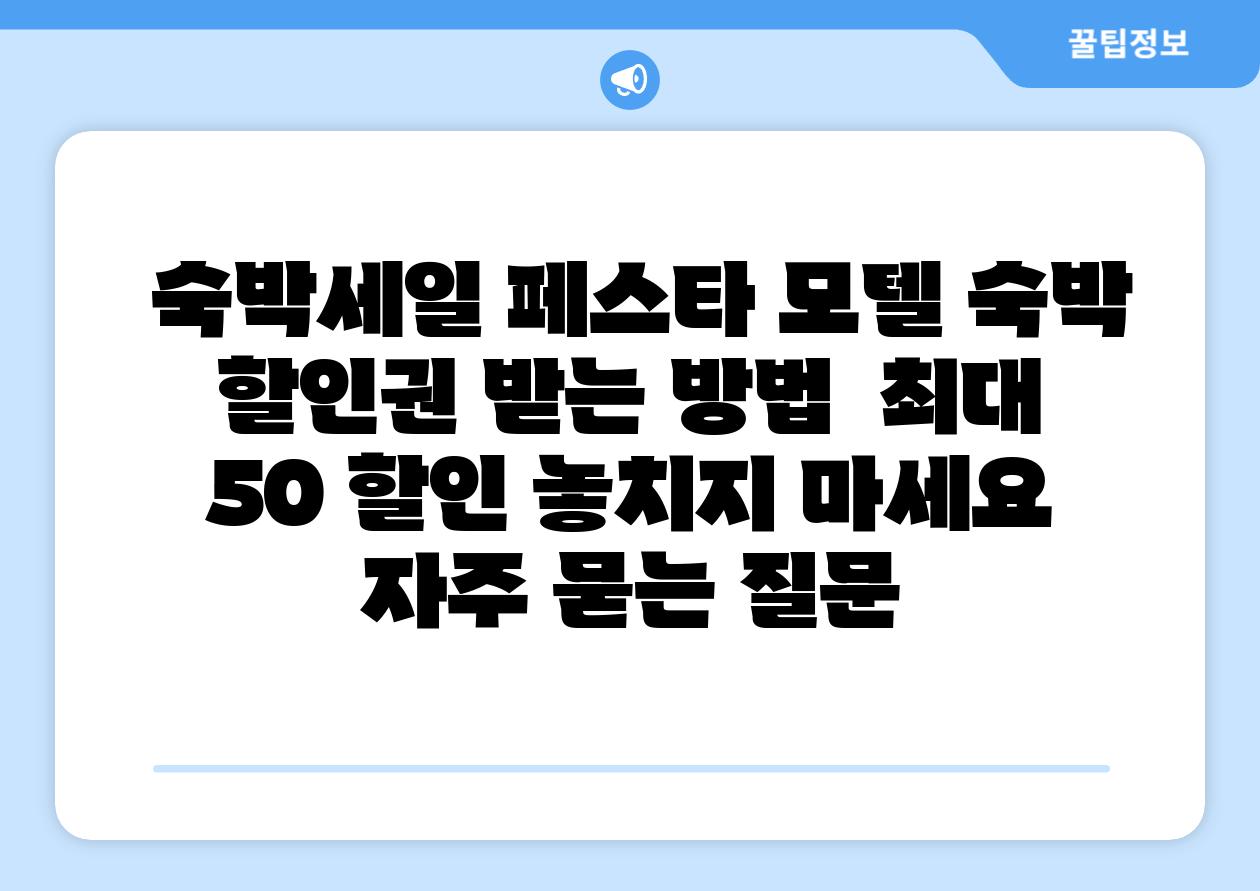 꿀팁정보

숙박세일 페스타 모텔 숙박 할인권 받는 방법 최대 50 할인 놓치지 마세요 자주 묻는 질문